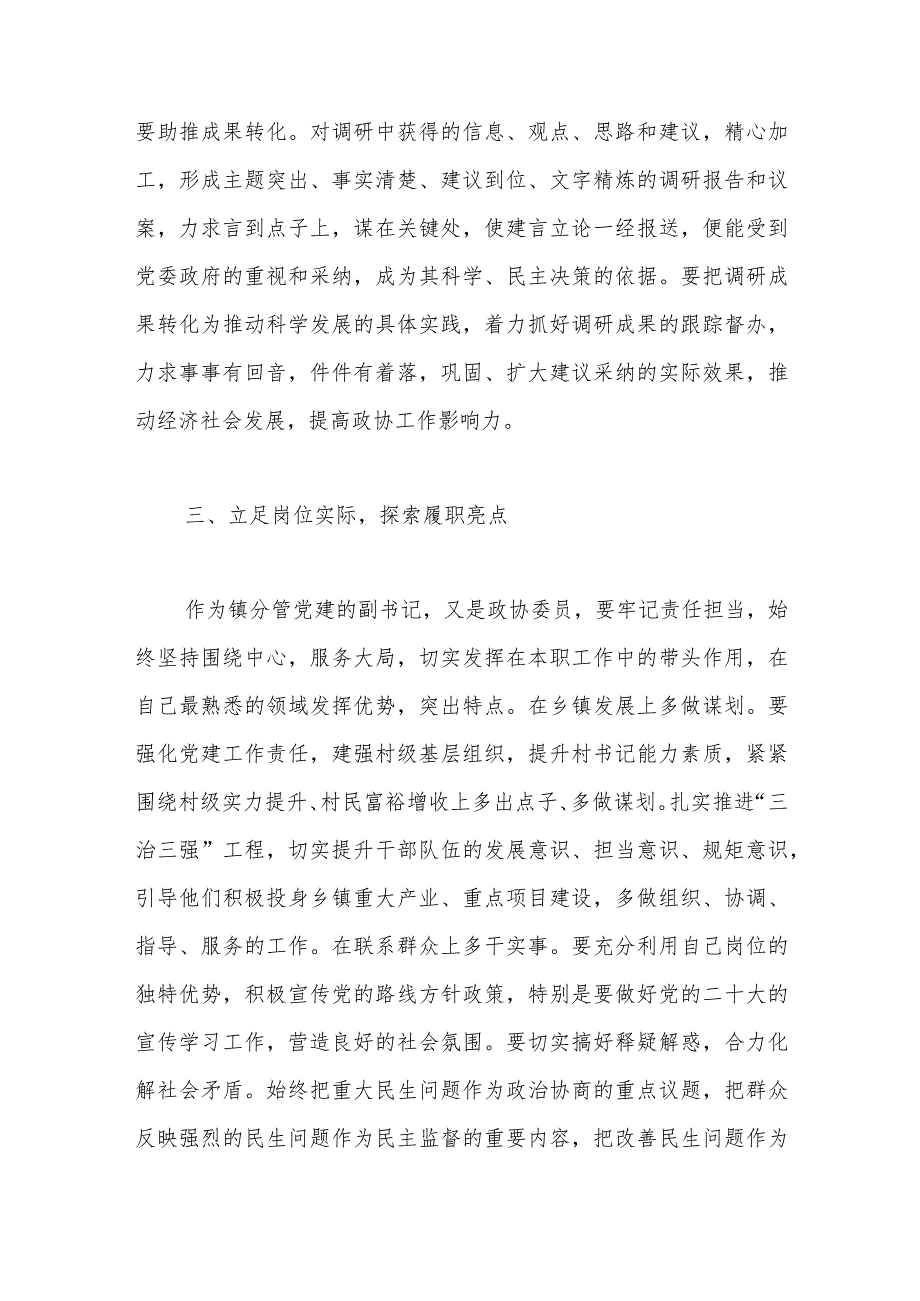 要助推成果转化。对调研中获得的信息、观点、思路和建议，精心加工，形成主题突出、事实清楚、建议到位、文字精炼的调研报告和议案，力求言到点子上，谋在关键处，使建言立论一经报送，便能受到党委政府的重视和采纳，成为其科学、民主决策的依据。要把调研成果转化为推动科学发展的具体实践，着力抓好调研成果的跟踪督办，力求事事有回音，件件有着落，巩固、扩大建议采纳的实际效果，推动经济社会发展，提高政协工作影响力。

三、立足岗位实际，探索履职亮点

作为镇分管党建的副书记，又是政协委员，要牢记责任担当，始终坚持围绕中心，服务大局，切实发挥在本职工作中的带头作用，在自己最熟悉的领域发挥优势，突出特点。在乡镇发展上多做谋划。要强化党建工作责任，建强村级基层组织，提升村书记能力素质，紧紧围绕村级实力提升、村民富裕增收上多出点子、多做谋划。扎实推进“三治三强”工程，切实提升干部队伍的发展意识、担当意识、规矩意识，引导他们积极投身乡镇重大产业、重点项目建设，多做组织、协调、指导、服务的工作。在联系群众上多干实事。要充分利用自己岗位的独特优势，积极宣传党的路线方针政策，特别是要做好党的二十大的宣传学习工作，营造良好的社会氛围。要切实搞好释疑解惑，合力化解社会矛盾。始终把重大民生问题作为政治协商的重点议题，把群众反映强烈的民生问题作为民主监督的重要内容，把改善民生问题作为